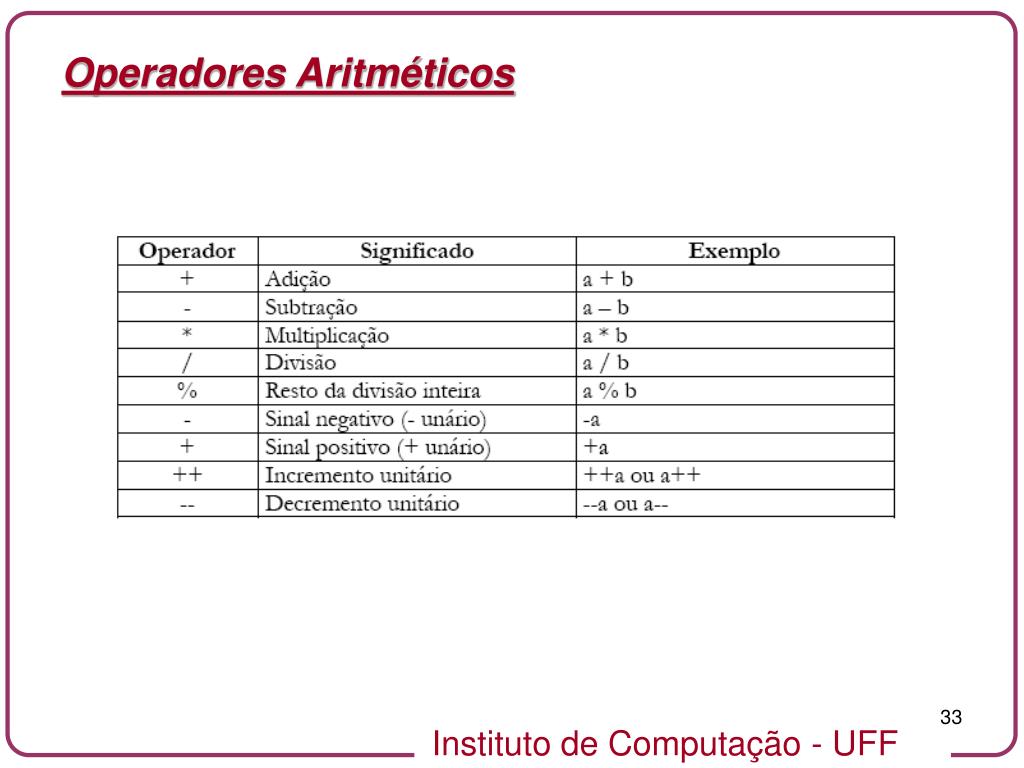 Operadores Aritméticos

| Operador | Significado | Exemplo |
|---|---|---|
| + | Adição | a + b |
| - | Subtração | a – b |
| * | Multiplicação | a * b |
| / | Divisão | a / b |
| % | Resto da divisão inteira | a % b |
| - | Sinal negativo (- unário) | -a |
| + | Sinal positivo (+ unário) | +a |
| ++ | Incremento unitário | ++a ou a++ |
| -- | Decremento unitário | --a ou a-- |

33

Instituto de Computação - UFF